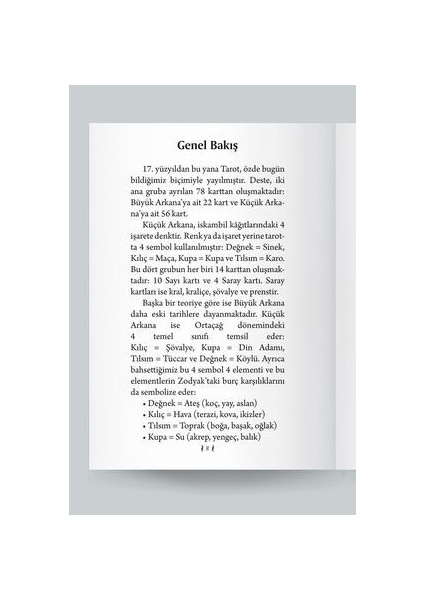 Genel Bakış

17. yüzyıldan bu yana Tarot, özde bugün bildiğimiz biçimiyle yayılmıştır. Deste, iki ana gruba ayrılan 78 karttan oluşmaktadır: Büyük Arkana'ya ait 22 kart ve Küçük Arkana'ya ait 56 kart.

Küçük Arkana, iskambil kâğıtlarındaki 4 işarete denktir. Renk ya da işaret yerine tarotta 4 sembol kullanılmıştır: Değnek = Sinek, Kılıç = Maça, Kupa = Kupa ve Tılsım = Karo. Bu dört grubun her biri 14 karttan oluşmaktadır: 10 Sayı kartı ve 4 Saray kartı. Saray kartları ise kral, kraliçe, şövalye ve prenstir.

Başka bir teoriye göre ise Büyük Arkana daha eski tarihlere dayanmaktadır. Küçük Arkana ise Ortaçağ dönemindeki 4 temel sınıfı temsil eder: Kılıç = Şövalye, Kupa = Din Adamı, Tılsım = Tüccar ve Değnek = Köylü. Ayrıca bahsettiğimiz bu 4 sembol 4 elementi ve bu elementlerin Zodyak'taki burç karşılıklarını da sembolize eder:

• Değnek = Ateş (koç, yay, aslan)
• Kılıç = Hava (terazi, kova, ikizler)
• Tılsım = Toprak (boğa, başak, oğlak)
• Kupa = Su (akrep, yengeç, balık)

8